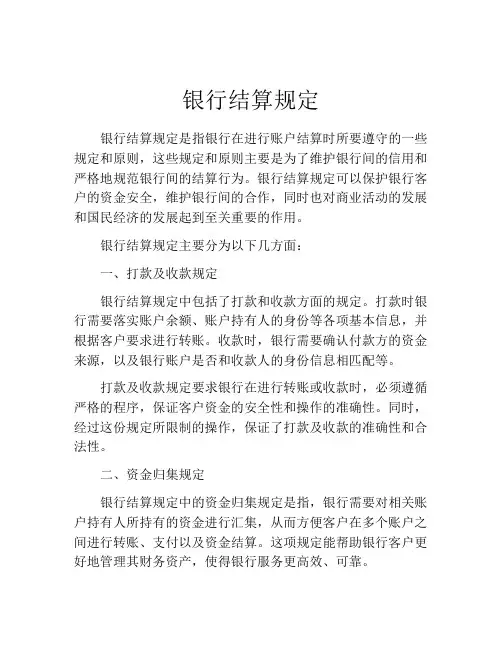 银行结算规定

银行结算规定是指银行在进行账户结算时所要遵守的一些规定和原则，这些规定和原则主要是为了维护银行间的信用和严格地规范银行间的结算行为。银行结算规定可以保护银行客户的资金安全，维护银行间的合作，同时也对商业活动的发展和国民经济的发展起到至关重要的作用。

银行结算规定主要分为以下几方面：

一、打款及收款规定

银行结算规定中包括了打款和收款方面的规定。打款时银行需要落实账户余额、账户持有人的身份等各项基本信息，并根据客户要求进行转账。收款时，银行需要确认付款方的资金来源，以及银行账户是否和收款人的身份信息相匹配等。

打款及收款规定要求银行在进行转账或收款时，必须遵循严格的程序，保证客户资金的安全性和操作的准确性。同时，经过这份规定所限制的操作，保证了打款及收款的准确性和合法性。

二、资金归集规定

银行结算规定中的资金归集规定是指，银行需要对相关账户持有人所持有的资金进行汇集，从而方便客户在多个账户之间进行转账、支付以及资金结算。这项规定能帮助银行客户更好地管理其财务资产，使得银行服务更高效、可靠。